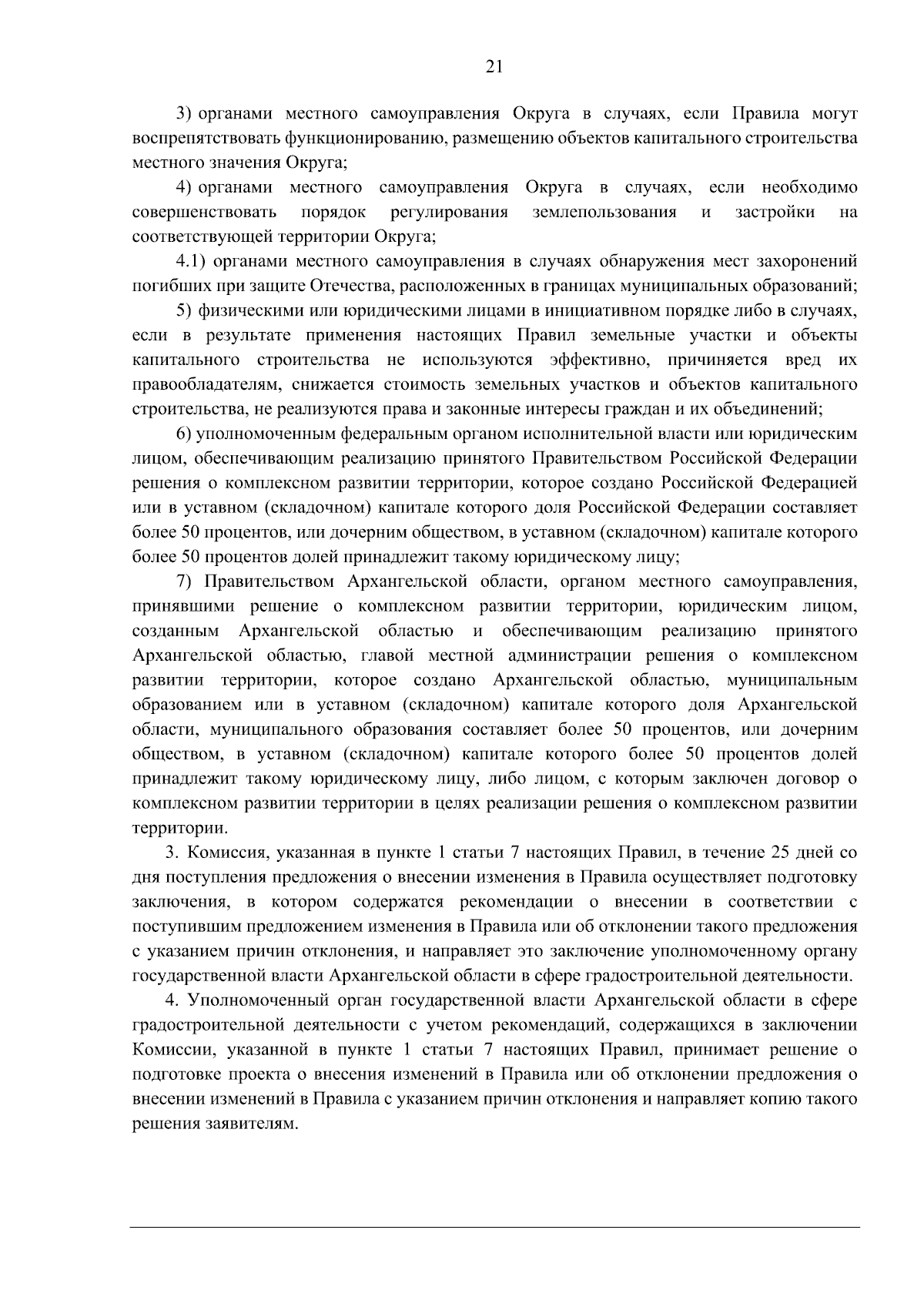 21

3) органами местного самоуправления Округа в случаях, если Правила могут воспрепятствовать функционированию, размещению объектов капитального строительства местного значения Округа;

4) органами местного самоуправления Округа в случаях, если необходимо совершенствовать порядок регулирования землепользования и застройки на соответствующей территории Округа;

4.1) органами местного самоуправления в случаях обнаружения мест захоронений погибших при защите Отечества, расположенных в границах муниципальных образований;

5) физическими или юридическими лицами в инициативном порядке либо в случаях, если в результате применения настоящих Правил земельные участки и объекты капитального строительства не используются эффективно, причиняется вред их правообладателям, снижается стоимость земельных участков и объектов капитального строительства, не реализуются права и законные интересы граждан и их объединений;

6) уполномоченным федеральным органом исполнительной власти или юридическим лицом, обеспечивающим реализацию принятого Правительством Российской Федерации решения о комплексном развитии территории, которое создано Российской Федерацией или в уставном (складочном) капитале которого доля Российской Федерации составляет более 50 процентов, или дочерним обществом, в уставном (складочном) капитале которого более 50 процентов долей принадлежит такому юридическому лицу;

7) Правительством Архангельской области, органом местного самоуправления, принявшими решение о комплексном развитии территории, юридическим лицом, созданным Архангельской областью и обеспечивающим реализацию принятого Архангельской областью, главой местной администрации решения о комплексном развитии территории, которое создано Архангельской областью, муниципальным образованием или в уставном (складочном) капитале которого доля Архангельской области, муниципального образования составляет более 50 процентов, или дочерним обществом, в уставном (складочном) капитале которого более 50 процентов долей принадлежит такому юридическому лицу, либо лицом, с которым заключен договор о комплексном развитии территории в целях реализации решения о комплексном развитии территории.

3. Комиссия, указанная в пункте 1 статьи 7 настоящих Правил, в течение 25 дней со дня поступления предложения о внесении изменения в Правила осуществляет подготовку заключения, в котором содержатся рекомендации о внесении в соответствии с поступившим предложением изменения в Правила или об отклонении такого предложения с указанием причин отклонения, и направляет это заключение уполномоченному органу государственной власти Архангельской области в сфере градостроительной деятельности.

4. Уполномоченный орган государственной власти Архангельской области в сфере градостроительной деятельности с учетом рекомендаций, содержащихся в заключении Комиссии, указанной в пункте 1 статьи 7 настоящих Правил, принимает решение о подготовке проекта о внесения изменений в Правила или об отклонении предложения о внесении изменений в Правила с указанием причин отклонения и направляет копию такого решения заявителям.